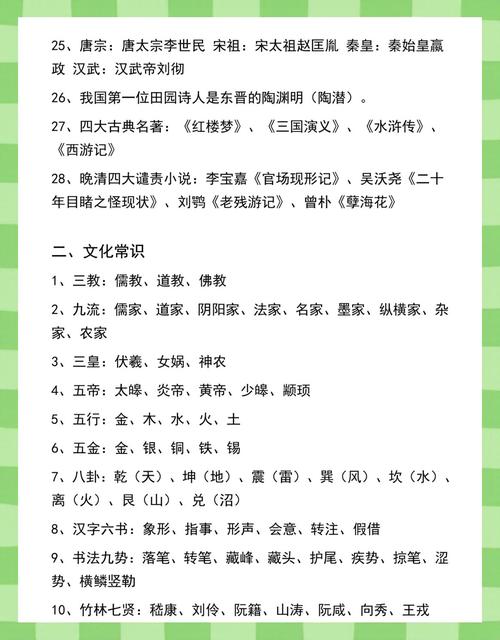 25、唐宗：唐太宗李世民 宋祖：宋太祖赵匡胤 秦皇：秦始皇嬴政 汉武：汉武帝刘彻

26、我国第一位田园诗人是东晋的陶渊明（陶潜）。

27、四大古典名著：《红楼梦》、《三国演义》、《水浒传》、《西游记》

28、晚清四大谴责小说：李宝嘉《官场现形记》、吴沃尧《二十年目睹之怪现状》、刘鹗《老残游记》、曾朴《孽海花》

二、文化常识

1、三教：儒教、道教、佛教

2、九流：儒家、道家、阴阳家、法家、名家、墨家、纵横家、杂家、农家

3、三皇：伏羲、女娲、神农

4、五帝：太皞、炎帝、黄帝、少皞、颛顼

5、五行：金、木、水、火、土

6、五金：金、银、铜、铁、锡

7、八卦：乾（天）、坤（地）、震（雷）、巽（风）、坎（水）、离（火）、艮（山）、兑（沼）

8、汉字六书：象形、指事、形声、会意、转注、假借

9、书法九势：落笔、转笔、藏峰、藏头、护尾、疾势、掠笔、涩势、横鳞竖勒

10、竹林七贤：嵇康、刘伶、阮籍、山涛、阮咸、向秀、王戎